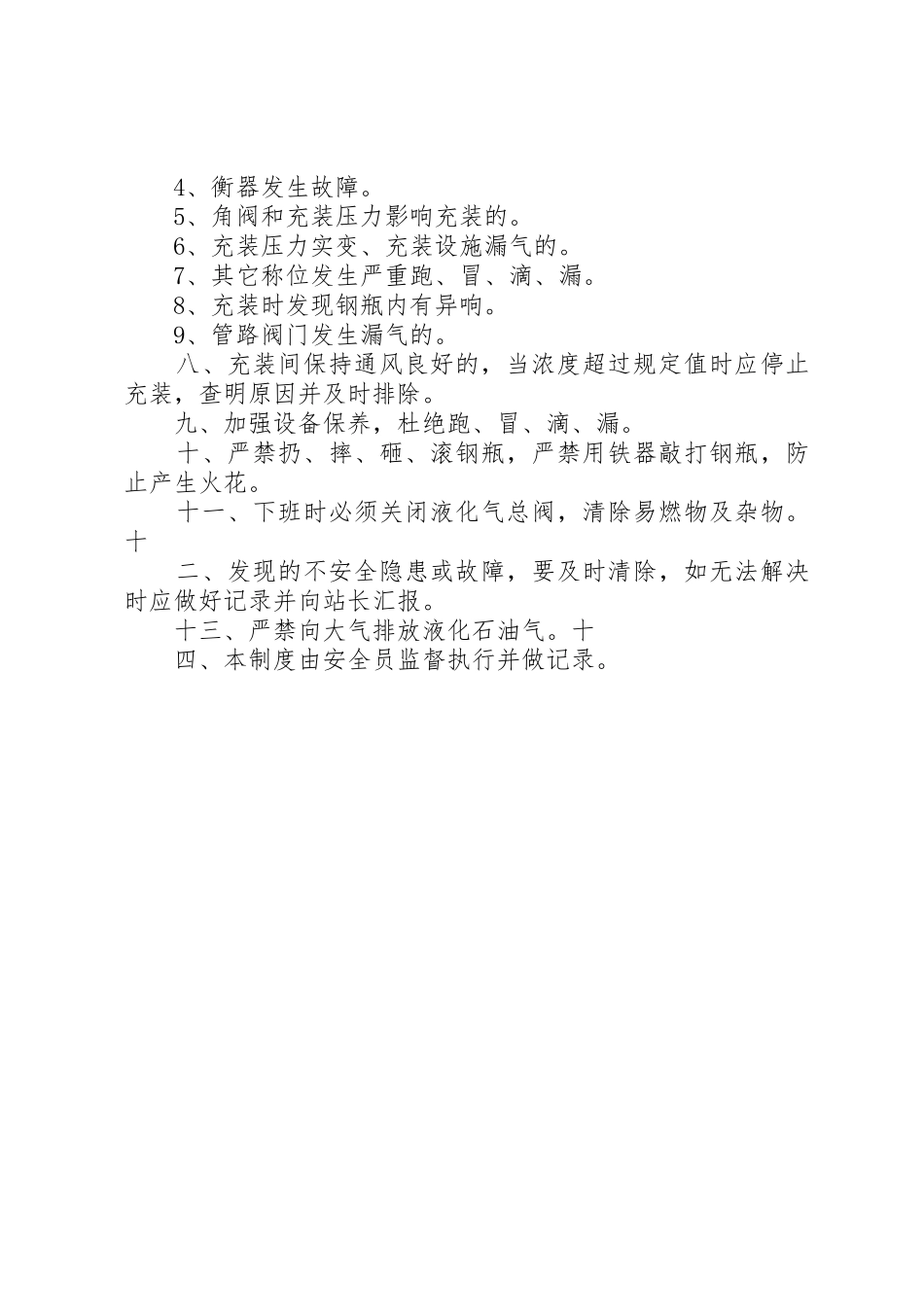 4、衡器发生故障。
5、角阀和充装压力影响充装的。
6、充装压力实变、充装设施漏气的。
7、其它称位发生严重跑、冒、滴、漏。
8、充装时发现钢瓶内有异响。
9、管路阀门发生漏气的。
八、充装间保持通风良好的，当浓度超过规定值时应停止充装，查明原因并及时排除。
九、加强设备保养，杜绝跑、冒、滴、漏。
十、严禁扔、摔、砸、滚钢瓶，严禁用铁器敲打钢瓶，防止产生火花。
十一、下班时必须关闭液化气总阀，清除易燃物及杂物。十
二、发现的不安全隐患或故障，要及时清除，如无法解决时应做好记录并向站长汇报。
十三、严禁向大气排放液化石油气。十
四、本制度由安全员监督执行并做记录。